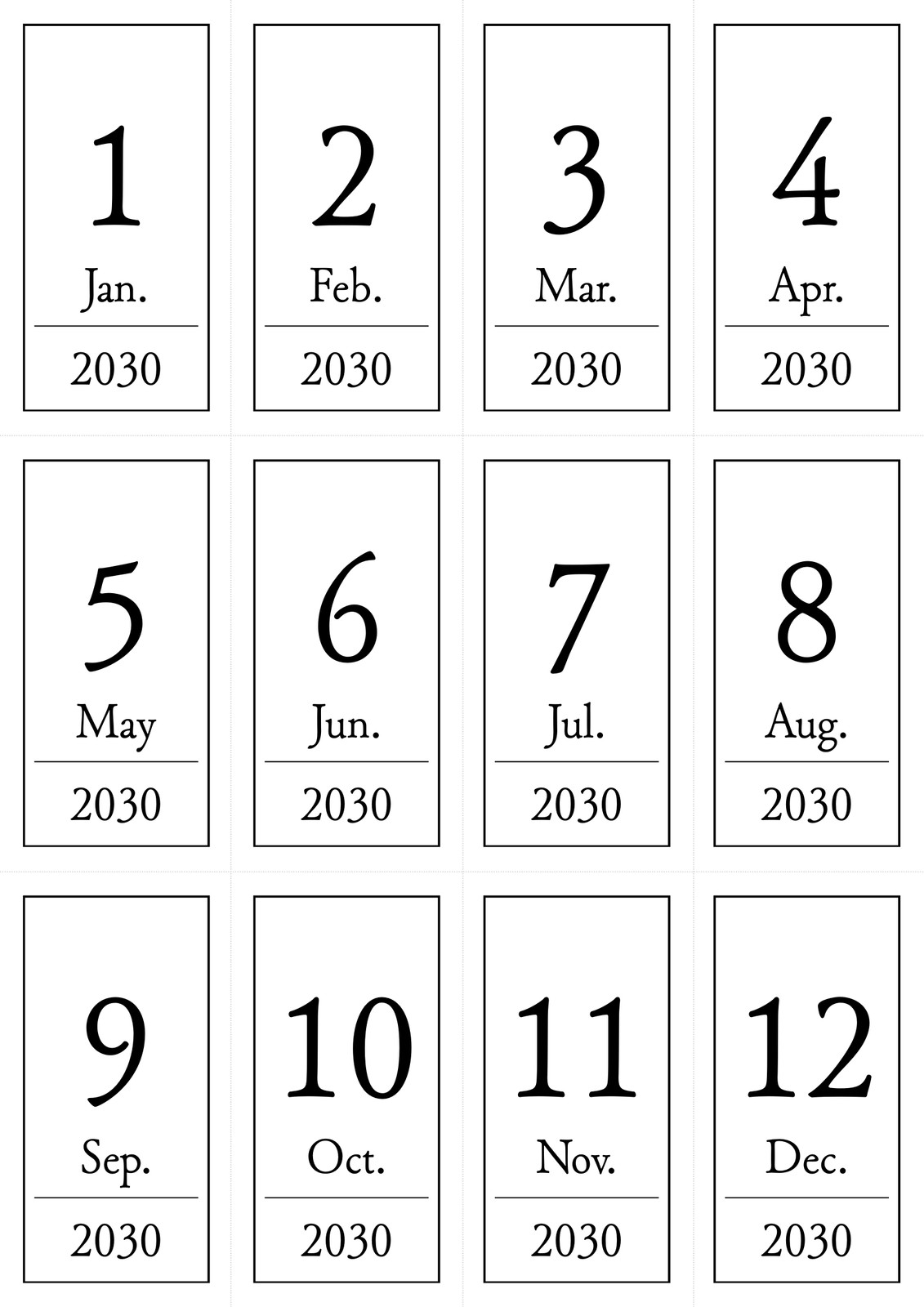 1
Jan.
2030

2
Feb.
2030

3
Mar.
2030

4
Apr.
2030

5
May
2030

6
Jun.
2030

7
Jul.
2030

8
Aug.
2030

9
Sep.
2030

10
Oct.
2030

11
Nov.
2030

12
Dec.
2030